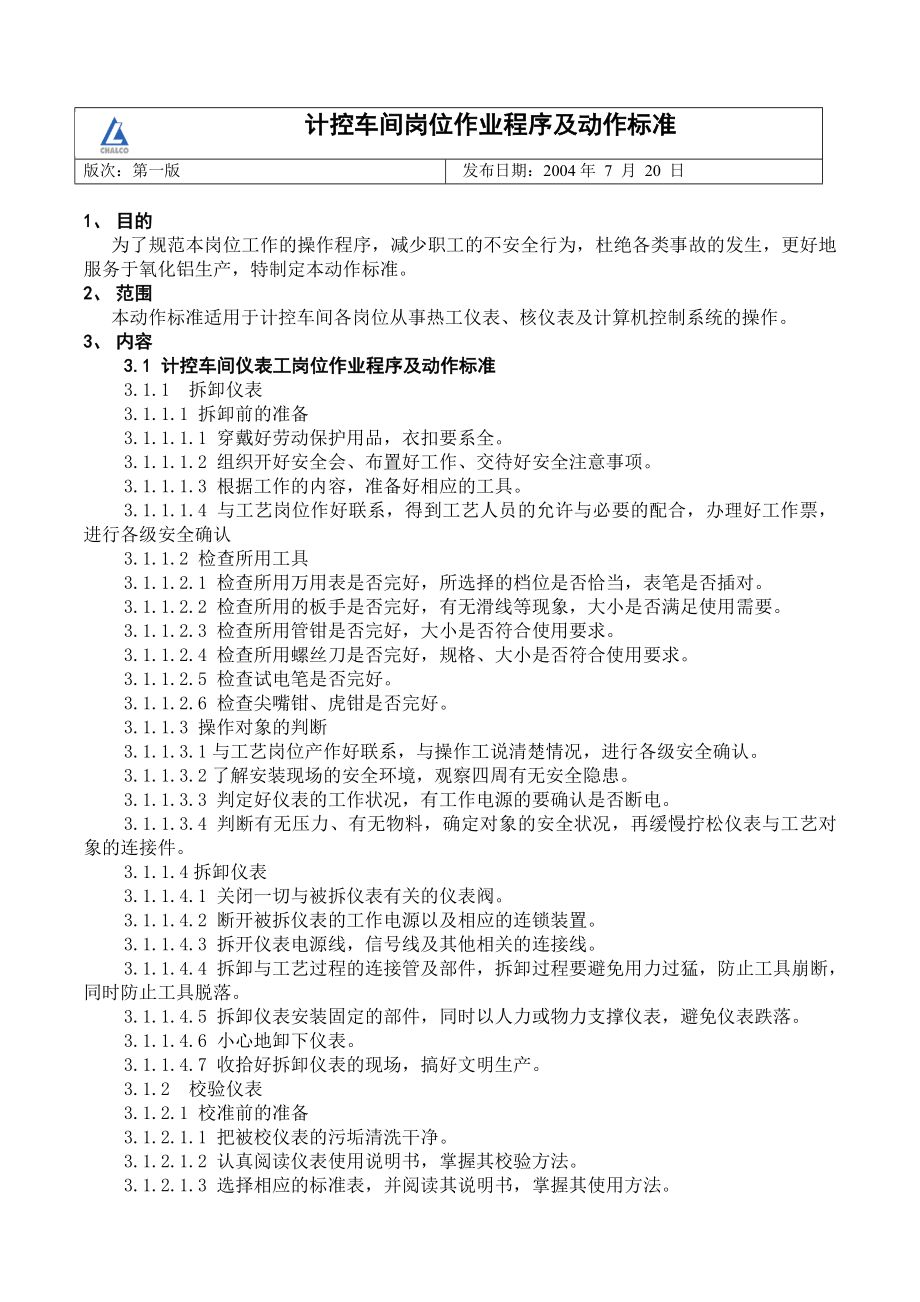 CHALCO

计控车间岗位作业程序及动作标准

| 版次：第一版 | 发布日期：2004 年 7 月 20 日 |
|---|---|

1、 目的

为了规范本岗位工作的操作程序，减少职工的不安全行为，杜绝各类事故的发生，更好地服务于氧化铝生产，特制定本动作标准。

2、 范围

本动作标准适用于计控车间各岗位从事热工仪表、核仪表及计算机控制系统的操作。

3、 内容

3.1 计控车间仪表工岗位作业程序及动作标准

3.1.1 拆卸仪表

3.1.1.1 拆卸前的准备

3.1.1.1.1 穿戴好劳动保护用品，衣扣要系全。

3.1.1.1.2 组织开好安全会、布置好工作、交待好安全注意事项。

3.1.1.1.3 根据工作的内容，准备好相应的工具。

3.1.1.1.4 与工艺岗位作好联系，得到工艺人员的允许与必要的配合，办理好工作票，进行各级安全确认

3.1.1.2 检查所用工具

3.1.1.2.1 检查所用万用表是否完好，所选择的档位是否恰当，表笔是否插对。

3.1.1.2.2 检查所用的板手是否完好，有无滑线等现象，大小是否满足使用需要。

3.1.1.2.3 检查所用管钳是否完好，大小是否符合使用要求。

3.1.1.2.4 检查所用螺丝刀是否完好，规格、大小是否符合使用要求。

3.1.1.2.5 检查试电笔是否完好。

3.1.1.2.6 检查尖嘴钳、虎钳是否完好。

3.1.1.3 操作对象的判断

3.1.1.3.1 与工艺岗位产作好联系，与操作工说清楚情况，进行各级安全确认。

3.1.1.3.2 了解安装现场的安全环境，观察四周有无安全隐患。

3.1.1.3.3 判定好仪表的工作状况，有工作电源的要确认是否断电。

3.1.1.3.4 判断有无压力、有无物料，确定对象的安全状况，再缓慢拧松仪表与工艺对象的连接件。

3.1.1.4 拆卸仪表

3.1.1.4.1 关闭一切与被拆仪表有关的仪表阀。

3.1.1.4.2 断开被拆仪表的工作电源以及相应的连锁装置。

3.1.1.4.3 拆开仪表电源线，信号线及其他相关的连接线。

3.1.1.4.4 拆卸与工艺过程的连接管及部件，拆卸过程要避免用力过猛，防止工具崩断，同时防止工具脱落。

3.1.1.4.5 拆卸仪表安装固定的部件，同时以人力或物力支撑仪表，避免仪表跌落。

3.1.1.4.6 小心地卸下仪表。

3.1.1.4.7 收拾好拆卸仪表的现场，搞好文明生产。

3.1.2 校验仪表

3.1.2.1 校准前的准备

3.1.2.1.1 把被校仪表的污垢清洗干净。

3.1.2.1.2 认真阅读仪表使用说明书，掌握其校验方法。

3.1.2.1.3 选择相应的标准表，并阅读其说明书，掌握其使用方法。